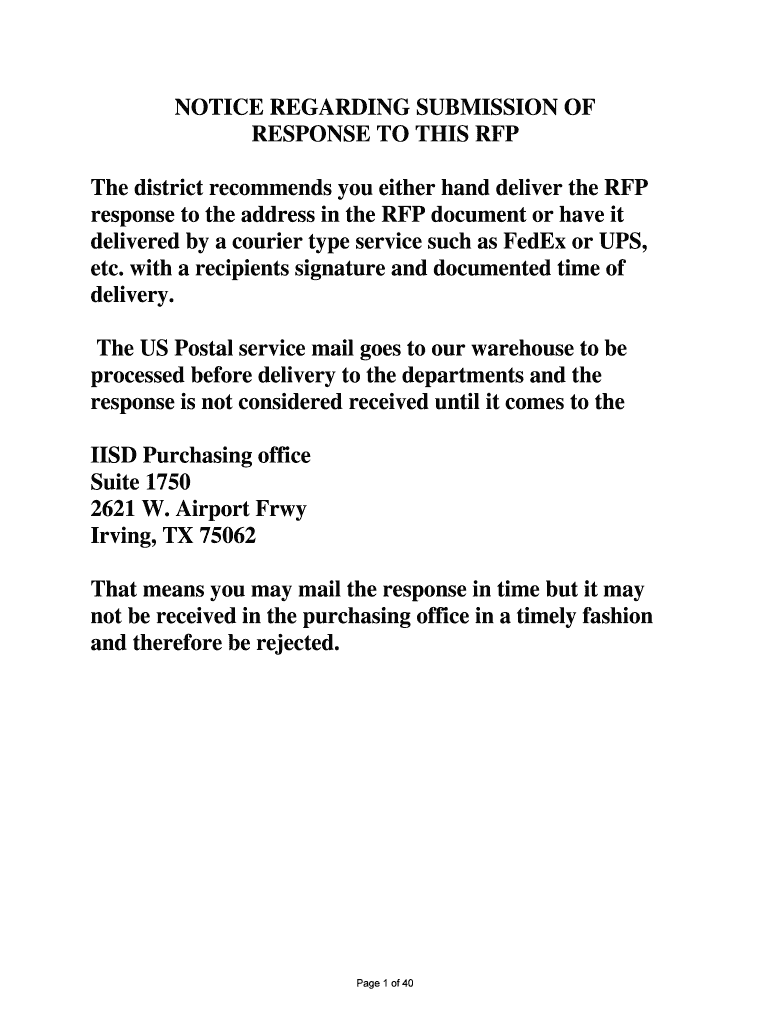 NOTICE REGARDING SUBMISSION OF RESPONSE TO THIS RFP

The district recommends you either hand deliver the RFP response to the address in the RFP document or have it delivered by a courier type service such as FedEx or UPS, etc. with a recipients signature and documented time of delivery.

The US Postal service mail goes to our warehouse to be processed before delivery to the departments and the response is not considered received until it comes to the

IISD Purchasing office
Suite 1750
2621 W. Airport Frwy
Irving, TX 75062

That means you may mail the response in time but it may not be received in the purchasing office in a timely fashion and therefore be rejected.

Page 1 of 40